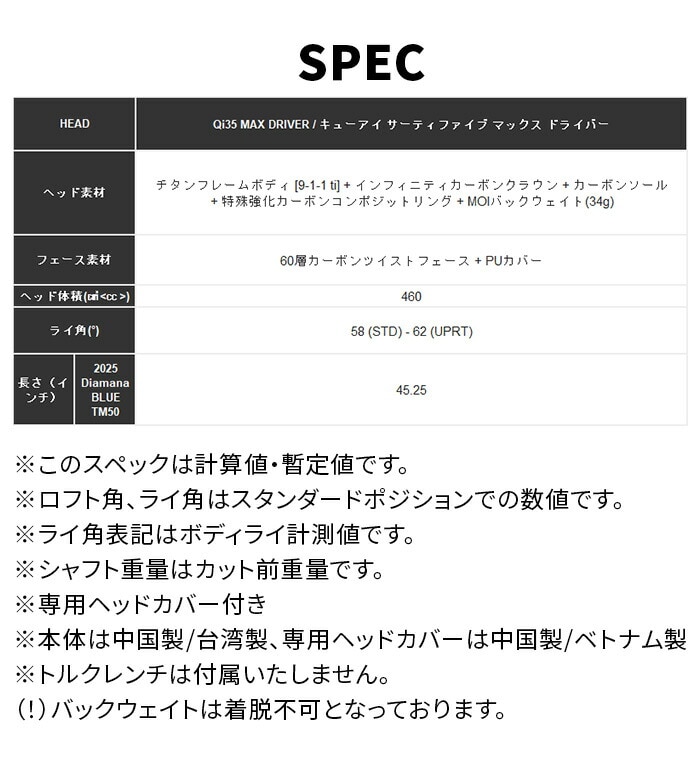 SPEC

| HEAD | | Qi35 MAX DRIVER / キューアイ サーティファイブ マックス ドライバー |
|---|---|---|
| ヘッド素材 | | チタンフレームボディ [9-1-1 ti] + インフィニティカーボンクラウン + カーボンソール + 特殊強化カーボンコンポジットリング + MOIバックウェイト(34g) |
| フェース素材 | | 60層カーボンツイストフェース + PUカバー |
| ヘッド体積(㎤<cc>) | | 460 |
| ライ角(°) | | 58 (STD) - 62 (UPRT) |
| 長さ（インチ） | 2025 Diamana BLUE TM50 | 45.25 |

※このスペックは計算値・暫定値です。
※ロフト角、ライ角はスタンダードポジションでの数値です。
※ライ角表記はボディライ計測値です。
※シャフト重量はカット前重量です。
※専用ヘッドカバー付き
※本体は中国製/台湾製、専用ヘッドカバーは中国製/ベトナム製
※トルクレンチは付属いたしません。
(!) バックウェイトは着脱不可となっております。